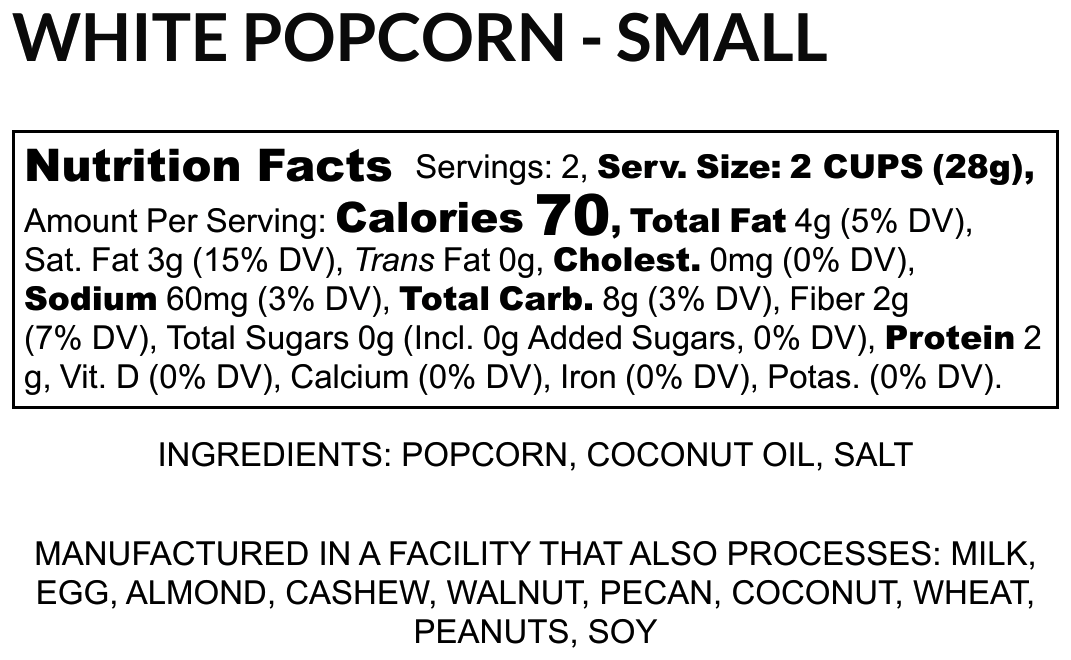 WHITE POPCORN - SMALL

Nutrition Facts Servings: 2, Serv. Size: 2 CUPS (28g), Amount Per Serving: Calories 70, Total Fat 4g (5% DV), Sat. Fat 3g (15% DV), Trans Fat 0g, Cholest. 0mg (0% DV), Sodium 60mg (3% DV), Total Carb. 8g (3% DV), Fiber 2g (7% DV), Total Sugars 0g (Incl. 0g Added Sugars, 0% DV), Protein 2 g, Vit. D (0% DV), Calcium (0% DV), Iron (0% DV), Potas. (0% DV).

INGREDIENTS: POPCORN, COCONUT OIL, SALT

MANUFACTURED IN A FACILITY THAT ALSO PROCESSES: MILK, EGG, ALMOND, CASHEW, WALNUT, PECAN, COCONUT, WHEAT, PEANUTS, SOY